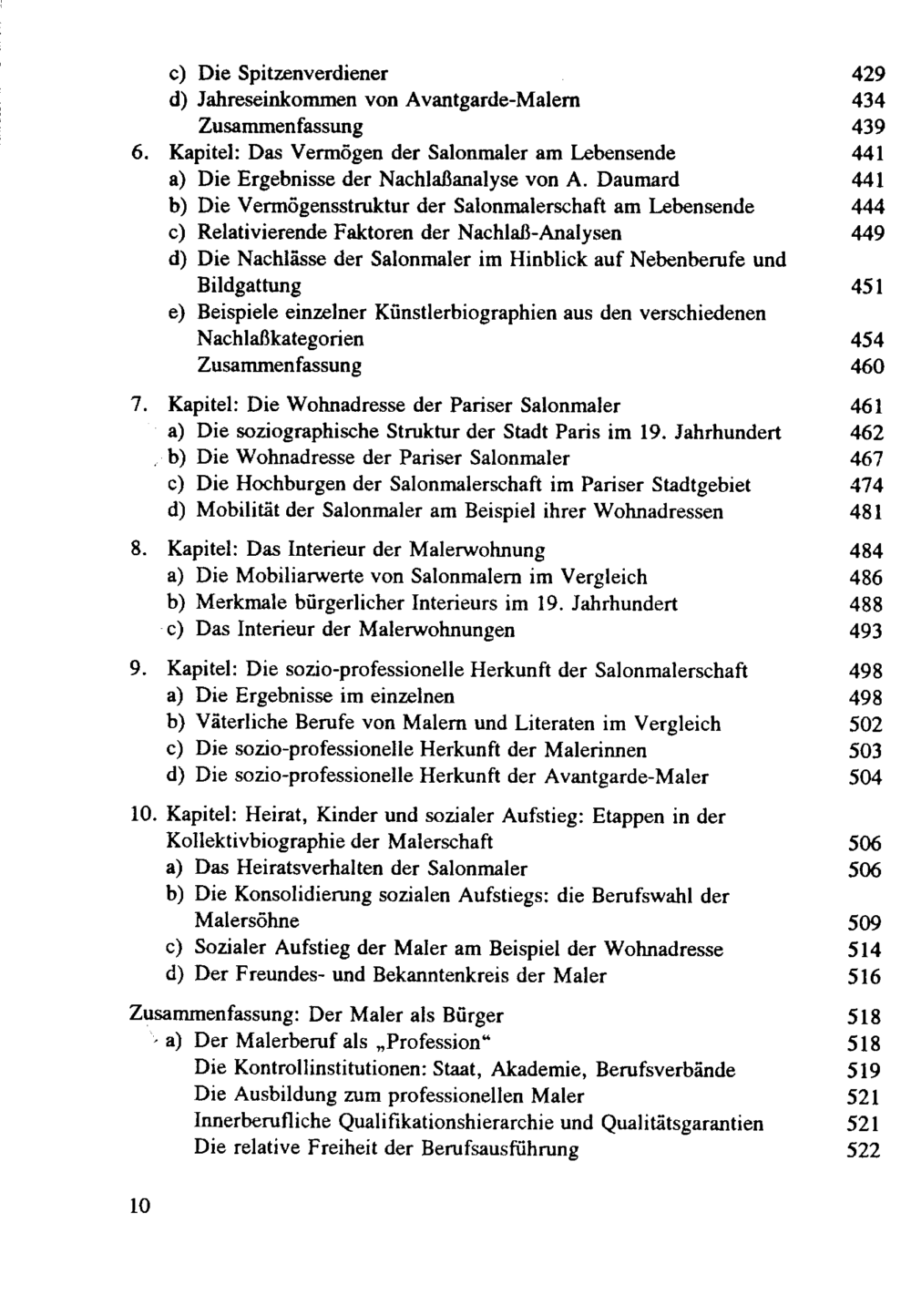 c) Die Spitzenverdiener 429
d) Jahreseinkommen von Avantgarde-Malern 434
Zusammenfassung 439
6. Kapitel: Das Vermögen der Salonmaler am Lebensende 441
a) Die Ergebnisse der Nachlaßanalyse von A. Daumard 441
b) Die Vermögensstruktur der Salonmalerschaft am Lebensende 444
c) Relativierende Faktoren der Nachlaß-Analysen 449
d) Die Nachlässe der Salonmaler im Hinblick auf Nebenberufe und Bildgattung 451
e) Beispiele einzelner Künstlerbiographien aus den verschiedenen Nachlaßkategorien 454
Zusammenfassung 460

7. Kapitel: Die Wohnadresse der Pariser Salonmaler 461
a) Die soziographische Struktur der Stadt Paris im 19. Jahrhundert 462
b) Die Wohnadresse der Pariser Salonmaler 467
c) Die Hochburgen der Salonmalerschaft im Pariser Stadtgebiet 474
d) Mobilität der Salonmaler am Beispiel ihrer Wohnadressen 481

8. Kapitel: Das Interieur der Malerwohnung 484
a) Die Mobiliarwerte von Salonmalern im Vergleich 486
b) Merkmale bürgerlicher Interieurs im 19. Jahrhundert 488
c) Das Interieur der Malerwohnungen 493

9. Kapitel: Die sozio-professionelle Herkunft der Salonmalerschaft 498
a) Die Ergebnisse im einzelnen 498
b) Väterliche Berufe von Malern und Literaten im Vergleich 502
c) Die sozio-professionelle Herkunft der Malerinnen 503
d) Die sozio-professionelle Herkunft der Avantgarde-Maler 504

10. Kapitel: Heirat, Kinder und sozialer Aufstieg: Etappen in der Kollektivbiographie der Malerschaft 506
a) Das Heiratsverhalten der Salonmaler 506
b) Die Konsolidierung sozialen Aufstiegs: die Berufswahl der Malersöhne 509
c) Sozialer Aufstieg der Maler am Beispiel der Wohnadresse 514
d) Der Freundes- und Bekanntenkreis der Maler 516

Zusammenfassung: Der Maler als Bürger 518
a) Der Malerberuf als „Profession“ 518
Die Kontrollinstitutionen: Staat, Akademie, Berufsverbände 519
Die Ausbildung zum professionellen Maler 521
Innerberufliche Qualifikationshierarchie und Qualitätsgarantien 521
Die relative Freiheit der Berufsausführung 522

10